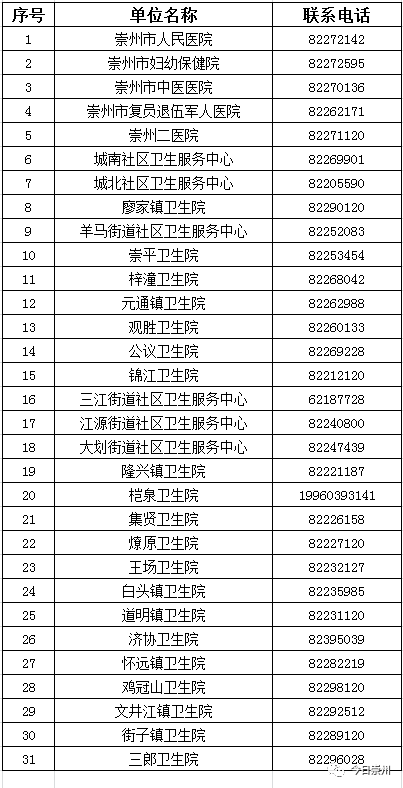 | 序号 | 单位名称 | 联系电话 |
|---|---|---|
| 1 | 崇州市人民医院 | 82272142 |
| 2 | 崇州市妇幼保健院 | 82272595 |
| 3 | 崇州市中医医院 | 82270136 |
| 4 | 崇州市复员退伍军人医院 | 82262171 |
| 5 | 崇州二医院 | 82271120 |
| 6 | 城南社区卫生服务中心 | 82269901 |
| 7 | 城北社区卫生服务中心 | 82205590 |
| 8 | 廖家镇卫生院 | 82290120 |
| 9 | 羊马街道社区卫生服务中心 | 82252083 |
| 10 | 崇平卫生院 | 82253454 |
| 11 | 梓潼卫生院 | 82268042 |
| 12 | 元通镇卫生院 | 82262988 |
| 13 | 观胜卫生院 | 82260133 |
| 14 | 公议卫生院 | 82269228 |
| 15 | 锦江卫生院 | 82212120 |
| 16 | 三江街道社区卫生服务中心 | 62187728 |
| 17 | 江源街道社区卫生服务中心 | 82240800 |
| 18 | 大划街道社区卫生服务中心 | 82247439 |
| 19 | 隆兴镇卫生院 | 82221187 |
| 20 | 桤泉卫生院 | 19960393141 |
| 21 | 集贤卫生院 | 82226158 |
| 22 | 燎原卫生院 | 82227120 |
| 23 | 王场卫生院 | 82232127 |
| 24 | 白头镇卫生院 | 82235985 |
| 25 | 道明镇卫生院 | 82231120 |
| 26 | 济协卫生院 | 82395039 |
| 27 | 怀远镇卫生院 | 82282219 |
| 28 | 鸡冠山卫生院 | 82298120 |
| 29 | 文井江镇卫生院 | 82292512 |
| 30 | 街子镇卫生院 | 82289120 |
| 31 | 三郎卫生院 | 82296028 |

今日崇州